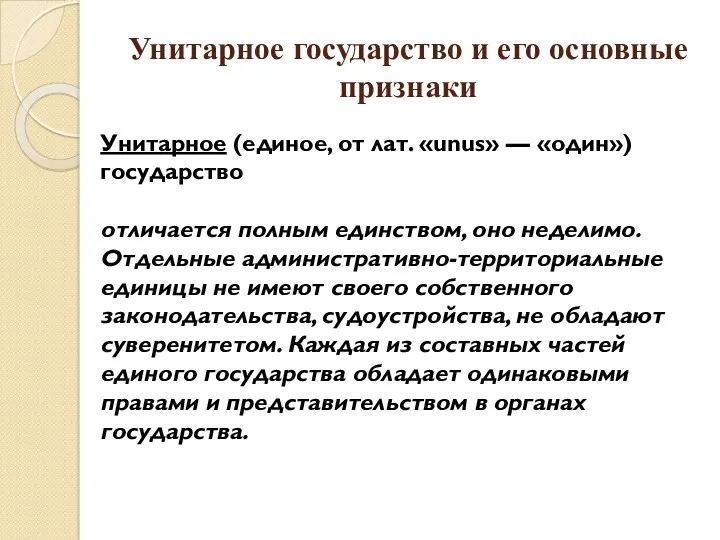 Унитарное государство и его основные признаки

Унитарное (единое, от лат. «unus» — «один») государство

отличается полным единством, оно неделимо. Отдельные административно-территориальные единицы не имеют своего собственного законодательства, судоустройства, не обладают суверенитетом. Каждая из составных частей единого государства обладает одинаковыми правами и представительством в органах государства.